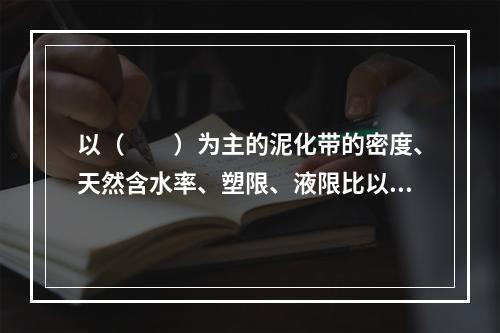 以（　　）为主的泥化带的密度、天然含水率、塑限、液限比以…